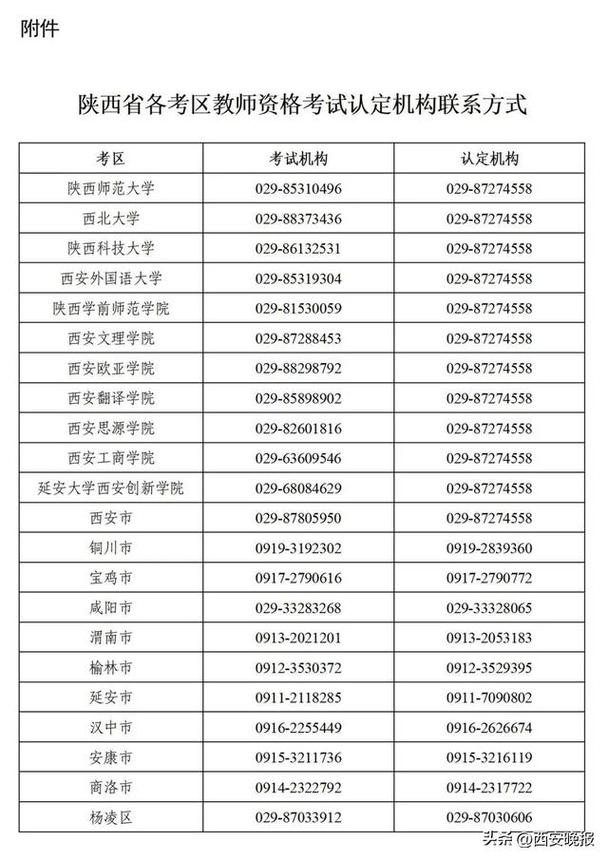 附件

陕西省各考区教师资格考试认定机构联系方式

| 考区 | 考试机构 | 认定机构 |
|---|---|---|
| 陕西师范大学 | 029-85310496 | 029-87274558 |
| 西北大学 | 029-88373436 | 029-87274558 |
| 陕西科技大学 | 029-86132531 | 029-87274558 |
| 西安外国语大学 | 029-85319304 | 029-87274558 |
| 陕西学前师范学院 | 029-81530059 | 029-87274558 |
| 西安文理学院 | 029-87288453 | 029-87274558 |
| 西安欧亚学院 | 029-88298792 | 029-87274558 |
| 西安翻译学院 | 029-85898902 | 029-87274558 |
| 西安思源学院 | 029-82601816 | 029-87274558 |
| 西安工商学院 | 029-63609546 | 029-87274558 |
| 延安大学西安创新学院 | 029-68084629 | 029-87274558 |
| 西安市 | 029-87805950 | 029-87274558 |
| 铜川市 | 0919-3192302 | 0919-2839360 |
| 宝鸡市 | 0917-2790616 | 0917-2790772 |
| 咸阳市 | 029-33283268 | 029-33328065 |
| 渭南市 | 0913-2021201 | 0913-2053183 |
| 榆林市 | 0912-3530372 | 0912-3529395 |
| 延安市 | 0911-2118285 | 0911-7090802 |
| 汉中市 | 0916-2255449 | 0916-2626674 |
| 安康市 | 0915-3211736 | 0915-3216119 |
| 商洛市 | 0914-2322792 | 0914-2317722 |
| 杨凌区 | 029-87033912 | 029-87030606 |

头条 @西安晚报